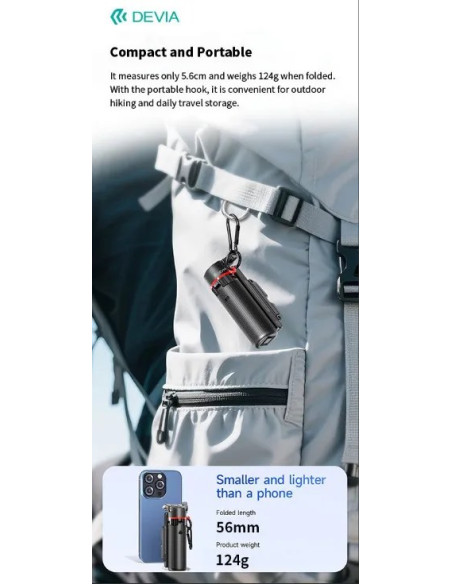 DEVIA

Compact and Portable

It measures only 5.6cm and weighs 124g when folded. With the portable hook, it is convenient for outdoor hiking and daily travel storage.

Smaller and lighter than a phone

Folded length
56mm

Product weight
124g